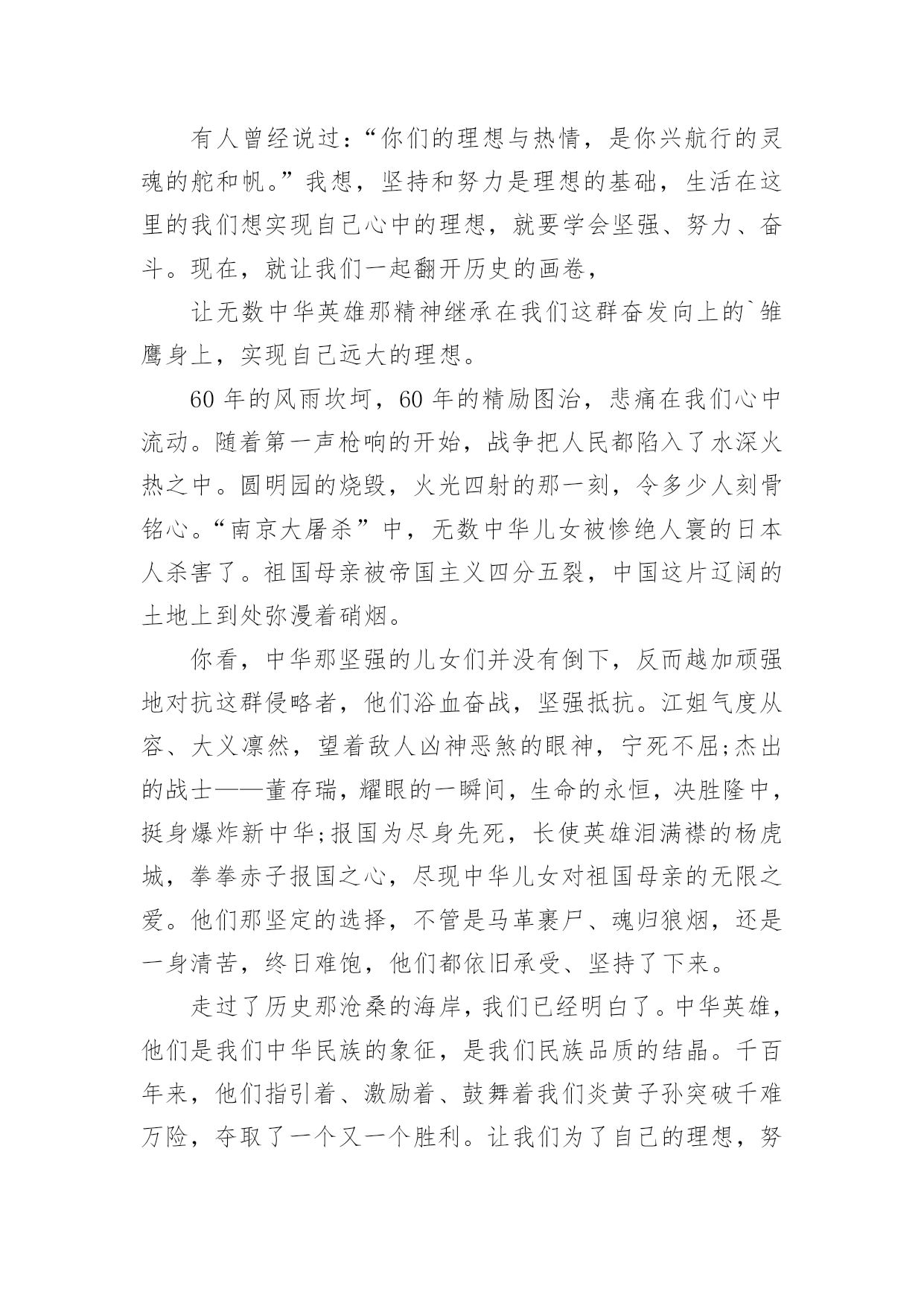 有人曾经说过：“你们的理想与热情，是你兴航行的灵魂的舵和帆。”我想，坚持和努力是理想的基础，生活在这里的我们想实现自己心中的理想，就要学会坚强、努力、奋斗。现在，就让我们一起翻开历史的画卷，

让无数中华英雄那精神继承在我们这群奋发向上的`雏鹰身上，实现自己远大的理想。

60 年的风雨坎坷，60 年的精励图治，悲痛在我们心中流动。随着第一声枪响的开始，战争把人民都陷入了水深火热之中。圆明园的烧毁，火光四射的那一刻，令多少人刻骨铭心。“南京大屠杀”中，无数中华儿女被惨绝人寰的日本人杀害了。祖国母亲被帝国主义四分五裂，中国这片辽阔的土地上到处弥漫着硝烟。

你看，中华那坚强的儿女们并没有倒下，反而越加顽强地对抗这群侵略者，他们浴血奋战，坚强抵抗。江姐气度从容、大义凛然，望着敌人凶神恶煞的眼神，宁死不屈;杰出的战士——董存瑞，耀眼的一瞬间，生命的永恒，决胜隆中，挺身爆炸新中华;报国为尽身先死，长使英雄泪满襟的杨虎城，拳拳赤子报国之心，尽现中华儿女对祖国母亲的无限之爱。他们那坚定的选择，不管是马革裹尸、魂归狼烟，还是一身清苦，终日难饱，他们都依旧承受、坚持了下来。

走过了历史那沧桑的海岸，我们已经明白了。中华英雄，他们是我们中华民族的象征，是我们民族品质的结晶。千百年来，他们指引着、激励着、鼓舞着我们炎黄子孙突破千难万险，夺取了一个又一个胜利。让我们为了自己的理想，努